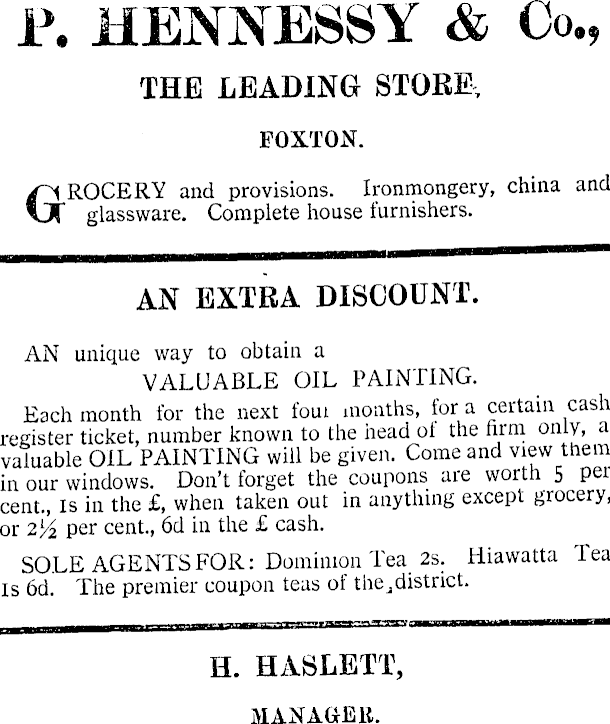 P. HENNESSY & Co.,

THE LEADING STORE,

FOXTON.

GROCERY and provisions. Ironmongery, china and glassware. Complete house furnishers.

AN EXTRA DISCOUNT.

AN unique way to obtain a

VALUABLE OIL PAINTING.

Each month for the next four months, for a certain cash register ticket, number known to the head of the firm only, a valuable OIL PAINTING will be given. Come and view them in our windows. Don't forget the coupons are worth 5 per cent., 1s in the £, when taken out in anything except grocery, or 2½ per cent., 6d in the £ cash.

SOLE AGENTS FOR: Dominion Tea 2s. Hiawatta Tea 1s 6d. The premier coupon teas of the district.

H. HASLETT,

MANAGER.